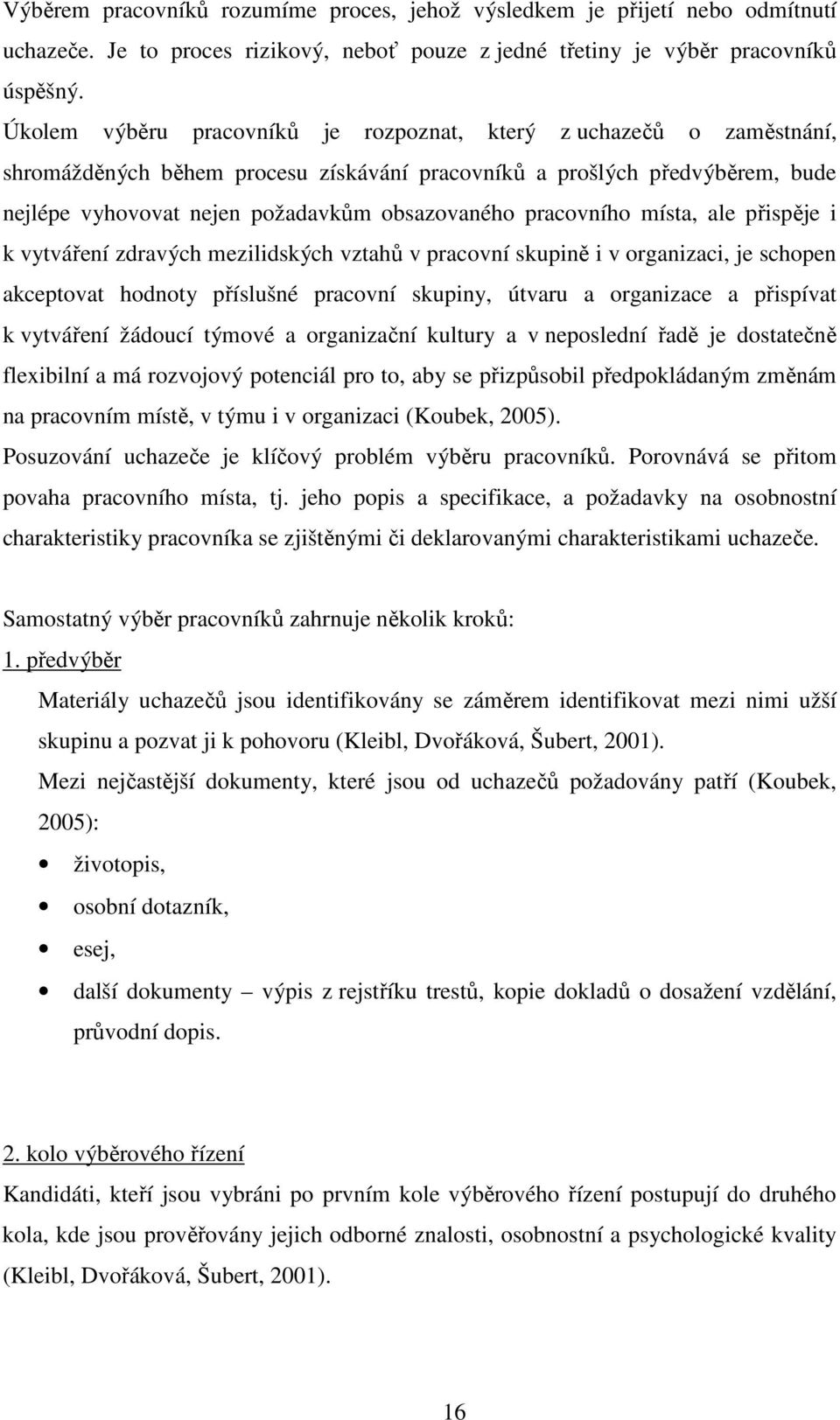 Výběrem pracovníků rozumíme proces, jehož výsledkem je přijetí nebo odmítnutí uchazeče. Je to proces rizikový, neboť pouze z jedné třetiny je výběr pracovníků úspěšný.

Úkolem výběru pracovníků je rozpoznat, který z uchazečů o zaměstnání, shromážděných během procesu získávání pracovníků a prošlých předvýběrem, bude nejlépe vyhovovat nejen požadavkům obsazovaného pracovního místa, ale přispěje i k vytváření zdravých mezilidských vztahů v pracovní skupině i v organizaci, je schopen akceptovat hodnoty příslušné pracovní skupiny, útvaru a organizace a přispívat k vytváření žádoucí týmové a organizační kultury a v neposlední řadě je dostatečně flexibilní a má rozvojový potenciál pro to, aby se přizpůsobil předpokládaným změnám na pracovním místě, v týmu i v organizaci (Koubek, 2005).

Posuzování uchazeče je klíčový problém výběru pracovníků. Porovnává se přitom povaha pracovního místa, tj. jeho popis a specifikace, a požadavky na osobnostní charakteristiky pracovníka se zjištěnými či deklarovanými charakteristikami uchazeče.

Samostatný výběr pracovníků zahrnuje několik kroků:

1. předvýběr

Materiály uchazečů jsou identifikovány se záměrem identifikovat mezi nimi užší skupinu a pozvat ji k pohovoru (Kleibl, Dvořáková, Šubert, 2001).

Mezi nejčastější dokumenty, které jsou od uchazečů požadovány patří (Koubek, 2005):

• životopis,
• osobní dotazník,
• esej,
• další dokumenty – výpis z rejstříku trestů, kopie dokladů o dosažení vzdělání, průvodní dopis.

2. kolo výběrového řízení

Kandidáti, kteří jsou vybráni po prvním kole výběrového řízení postupují do druhého kola, kde jsou prověřovány jejich odborné znalosti, osobnostní a psychologické kvality (Kleibl, Dvořáková, Šubert, 2001).

16